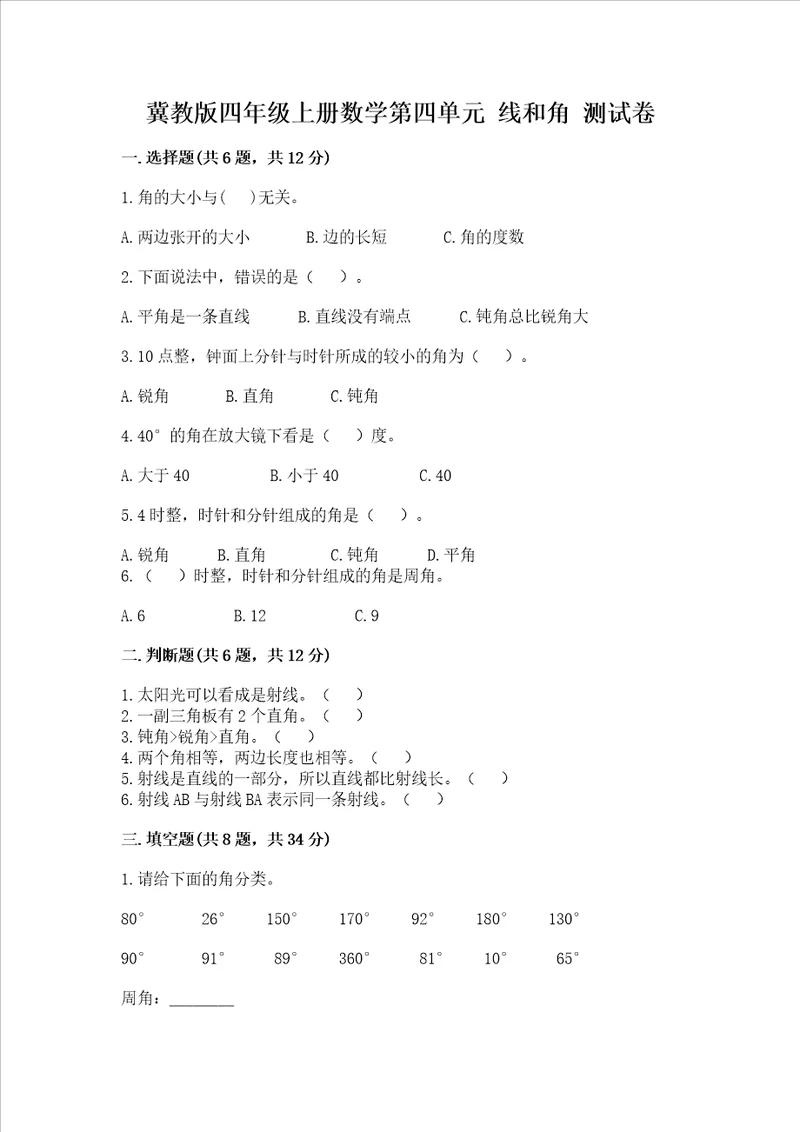 冀教版四年级上册数学第四单元 线和角 测试卷

一.选择题(共6题，共12分)

1.角的大小与(　)无关。

A.两边张开的大小　　B.边的长短　　C.角的度数

2.下面说法中，错误的是（　）。

A.平角是一条直线　　B.直线没有端点　　C.钝角总比锐角大

3.10点整，钟面上分针与时针所成的较小的角为（　）。

A.锐角　　B.直角　　C.钝角

4.40°的角在放大镜下看是（　）度。

A.大于40　　B.小于40　　C.40

5.4时整，时针和分针组成的角是（　）。

A.锐角　　B.直角　　C.钝角　　D.平角

6.（　）时整，时针和分针组成的角是周角。

A.6　　B.12　　C.9

二.判断题(共6题，共12分)

1.太阳光可以看成是射线。（　）
2.一副三角板有2个直角。（　）
3.钝角>锐角>直角。（　）
4.两个角相等，两边长度也相等。（　）
5.射线是直线的一部分，所以直线都比射线长。（　）
6.射线AB与射线BA表示同一条射线。（　）

三.填空题(共8题，共34分)

1.请给下面的角分类。

80°　26°　150°　170°　92°　180°　130°

90°　91°　89°　360°　81°　10°　65°

周角：________